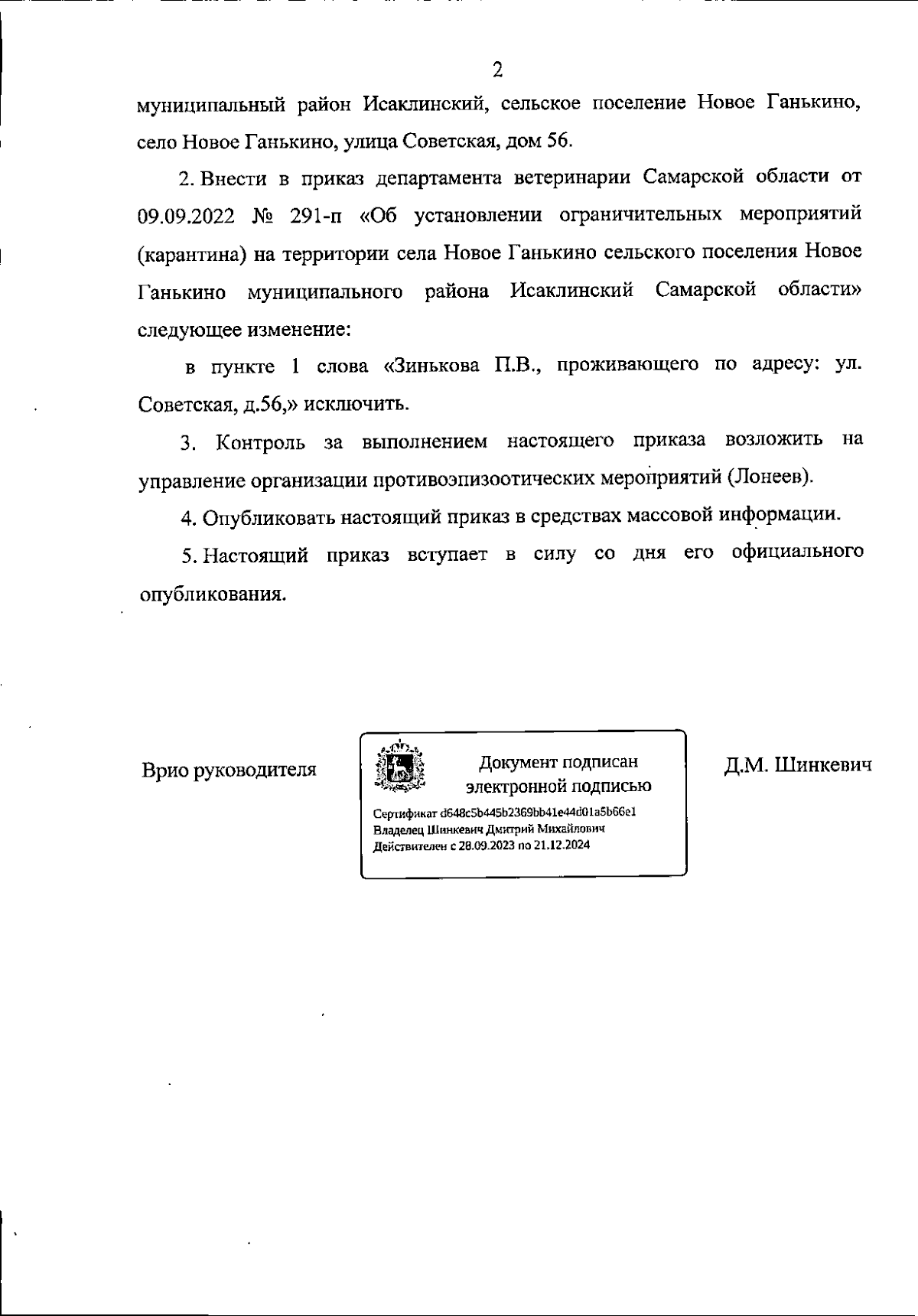 2

муниципальный район Исаклинский, сельское поселение Новое Ганькино, село Новое Ганькино, улица Советская, дом 56.

2. Внести в приказ департамента ветеринарии Самарской области от 09.09.2022 № 291-п «Об установлении ограничительных мероприятий (карантина) на территории села Новое Ганькино сельского поселения Новое Ганькино муниципального района Исаклинский Самарской области» следующее изменение:

в пункте 1 слова «Зинькова П.В., проживающего по адресу: ул. Советская, д.56,» исключить.

3. Контроль за выполнением настоящего приказа возложить на управление организации противоэпизоотических мероприятий (Лонеев).

4. Опубликовать настоящий приказ в средствах массовой информации.

5. Настоящий приказ вступает в силу со дня его официального опубликования.

Врио руководителя

Документ подписан электронной подписью

Сертификат d648c5b445b2369bb41e44d01a5b66e1
Владелец Шинкевич Дмитрий Михайлович
Действителен с 28.09.2023 по 21.12.2024

Д.М. Шинкевич